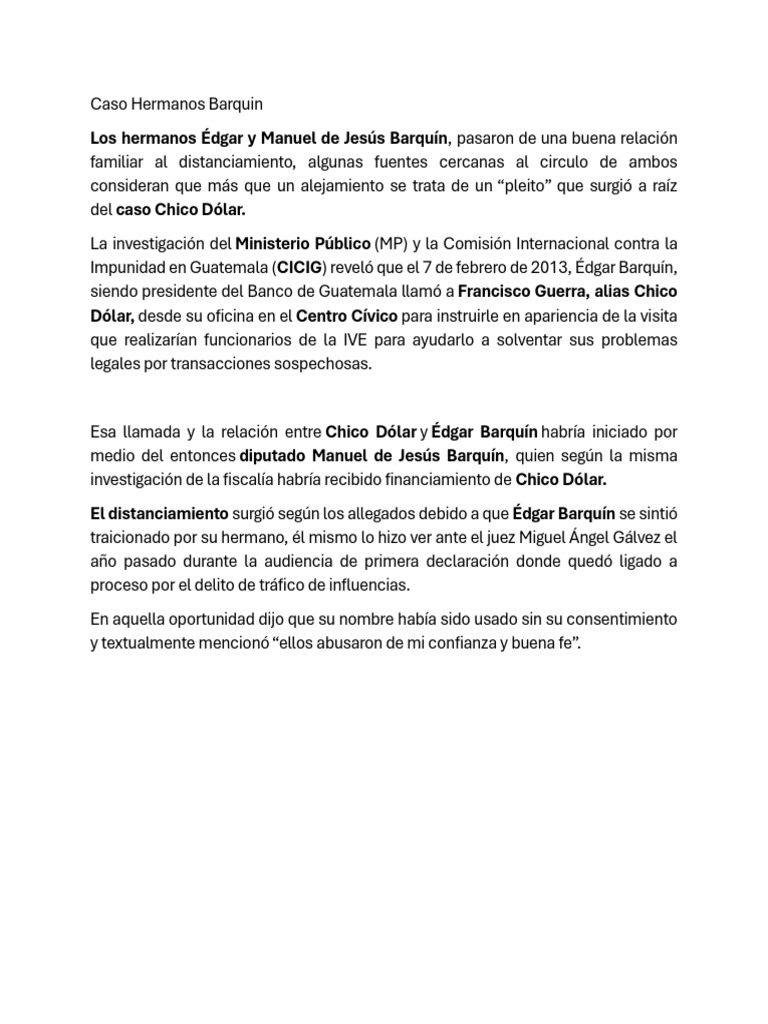 Caso Hermanos Barquin

Los hermanos Édgar y Manuel de Jesús Barquín, pasaron de una buena relación familiar al distanciamiento, algunas fuentes cercanas al circulo de ambos consideran que más que un alejamiento se trata de un “pleito” que surgió a raíz del caso Chico Dólar.

La investigación del Ministerio Público (MP) y la Comisión Internacional contra la Impunidad en Guatemala (CICIG) reveló que el 7 de febrero de 2013, Édgar Barquín, siendo presidente del Banco de Guatemala llamó a Francisco Guerra, alias Chico Dólar, desde su oficina en el Centro Cívico para instruirle en apariencia de la visita que realizarían funcionarios de la IVE para ayudarlo a solventar sus problemas legales por transacciones sospechosas.

Esa llamada y la relación entre Chico Dólar y Édgar Barquín habría iniciado por medio del entonces diputado Manuel de Jesús Barquín, quien según la misma investigación de la fiscalía habría recibido financiamiento de Chico Dólar.

El distanciamiento surgió según los allegados debido a que Édgar Barquín se sintió traicionado por su hermano, él mismo lo hizo ver ante el juez Miguel Ángel Gálvez el año pasado durante la audiencia de primera declaración donde quedó ligado a proceso por el delito de tráfico de influencias.

En aquella oportunidad dijo que su nombre había sido usado sin su consentimiento y textualmente mencionó “ellos abusaron de mi confianza y buena fe”.